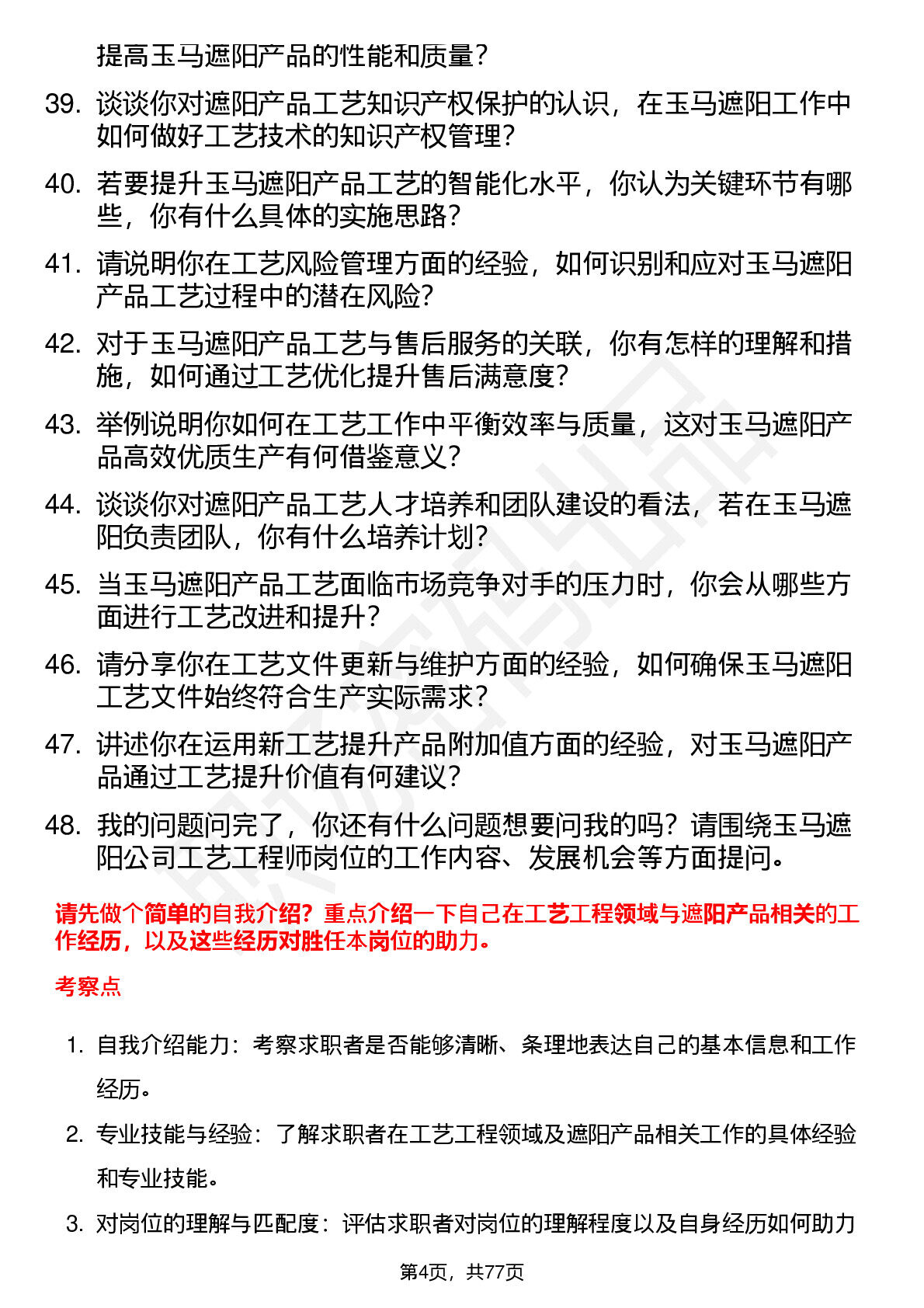 提高玉马遮阳产品的性能和质量？

39. 谈谈你对遮阳产品工艺知识产权保护的认识，在玉马遮阳工作中如何做好工艺技术的知识产权管理？

40. 若要提升玉马遮阳产品工艺的智能化水平，你认为关键环节有哪些，你有什么具体的实施思路？

41. 请说明你在工艺风险管理方面的经验，如何识别和应对玉马遮阳产品工艺过程中的潜在风险？

42. 对于玉马遮阳产品工艺与售后服务的关联，你有怎样的理解和措施，如何通过工艺优化提升售后满意度？

43. 举例说明你如何在工艺工作中平衡效率与质量，这对玉马遮阳产品高效优质生产有何借鉴意义？

44. 谈谈你对遮阳产品工艺人才培养和团队建设的看法，若在玉马遮阳负责团队，你有什么培养计划？

45. 当玉马遮阳产品工艺面临市场竞争对手的压力时，你会从哪些方面进行工艺改进和提升？

46. 请分享你在工艺文件更新与维护方面的经验，如何确保玉马遮阳工艺文件始终符合生产实际需求？

47. 讲述你在运用新工艺提升产品附加值方面的经验，对玉马遮阳产品通过工艺提升价值有何建议？

48. 我的问题问完了，你还有什么问题想要问我的吗？请围绕玉马遮阳公司工艺工程师岗位的工作内容、发展机会等方面提问。

请先做个简单的自我介绍？重点介绍一下自己在工艺工程领域与遮阳产品相关的工作经历，以及这些经历对胜任本岗位的助力。

考察点

1. 自我介绍能力：考察求职者是否能够清晰、条理地表达自己的基本信息和工作经历。

2. 专业技能与经验：了解求职者在工艺工程领域及遮阳产品相关工作的具体经验和专业技能。

3. 对岗位的理解与匹配度：评估求职者对岗位的理解程度以及自身经历如何助力

第4页，共77页